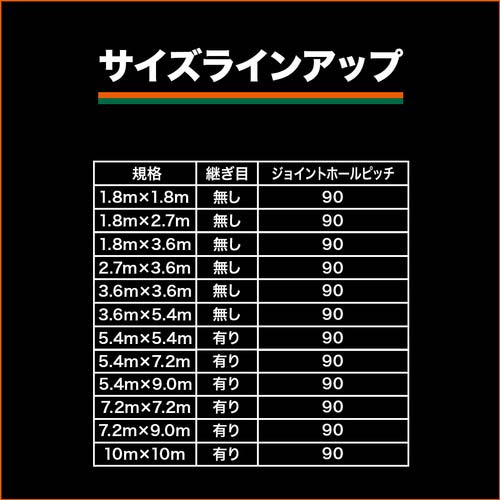 サイズラインアップ

| 規格 | 継ぎ目 | ジョイントホールピッチ |
|---|---|---|
| 1.8m×1.8m | 無し | 90 |
| 1.8m×2.7m | 無し | 90 |
| 1.8m×3.6m | 無し | 90 |
| 2.7m×3.6m | 無し | 90 |
| 3.6m×3.6m | 無し | 90 |
| 3.6m×5.4m | 無し | 90 |
| 5.4m×5.4m | 有り | 90 |
| 5.4m×7.2m | 有り | 90 |
| 5.4m×9.0m | 有り | 90 |
| 7.2m×7.2m | 有り | 90 |
| 7.2m×9.0m | 有り | 90 |
| 10m×10m | 有り | 90 |